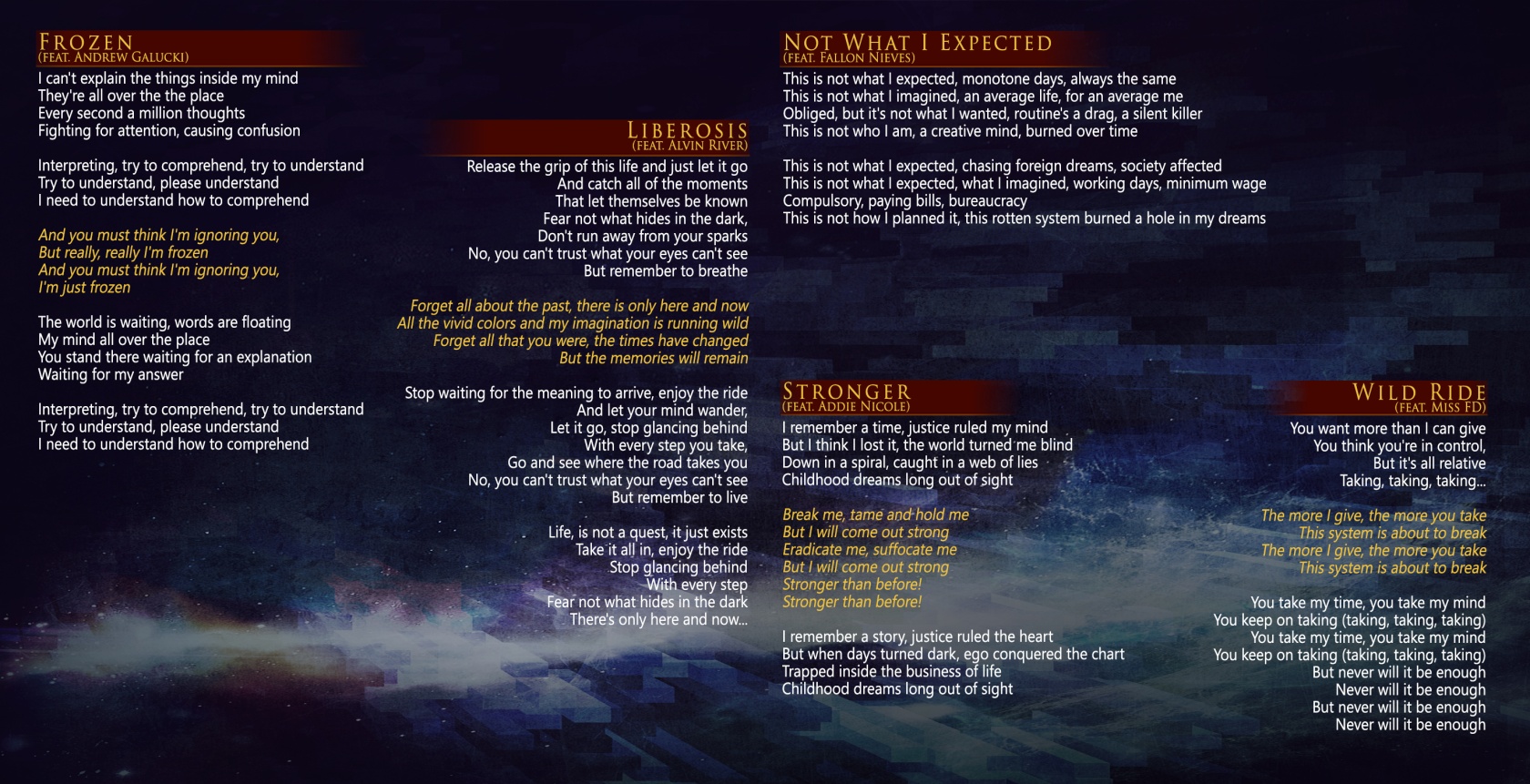 FROZEN
(FEAT. ANDREW GALUCKI)

I can't explain the things inside my mind
They're all over the the place
Every second a million thoughts
Fighting for attention, causing confusion

Interpreting, try to comprehend, try to understand
Try to understand, please understand
I need to understand how to comprehend

And you must think I'm ignoring you,
But really, really I'm frozen
And you must think I'm ignoring you,
I'm just frozen

The world is waiting, words are floating
My mind all over the place
You stand there waiting for an explanation
Waiting for my answer

Interpreting, try to comprehend, try to understand
Try to understand, please understand
I need to understand how to comprehend

LIBEROSIS
(FEAT. ALVIN RIVER)

Release the grip of this life and just let it go
And catch all of the moments
That let themselves be known
Fear not what hides in the dark,
Don't run away from your sparks
No, you can't trust what your eyes can't see
But remember to breathe

Forget all about the past, there is only here and now
All the vivid colors and my imagination is running wild
Forget all that you were, the times have changed
But the memories will remain

Stop waiting for the meaning to arrive, enjoy the ride
And let your mind wander,
Let it go, stop glancing behind
With every step you take,
Go and see where the road takes you
No, you can't trust what your eyes can't see
But remember to live

Life, is not a quest, it just exists
Take it all in, enjoy the ride
Stop glancing behind
With every step
Fear not what hides in the dark
There's only here and now...

NOT WHAT I EXPECTED
(FEAT. FALLON NIEVES)

This is not what I expected, monotone days, always the same
This is not what I imagined, an average life, for an average me
Obliged, but it's not what I wanted, routine's a drag, a silent killer
This is not who I am, a creative mind, burned over time

This is not what I expected, chasing foreign dreams, society affected
This is not what I expected, what I imagined, working days, minimum wage
Compulsory, paying bills, bureaucracy
This is not how I planned it, this rotten system burned a hole in my dreams

STRONGER
(FEAT. ADDIE NICOLE)

I remember a time, justice ruled my mind
But I think I lost it, the world turned me blind
Down in a spiral, caught in a web of lies
Childhood dreams long out of sight

Break me, tame and hold me
But I will come out strong
Eradicate me, suffocate me
But I will come out strong
Stronger than before!
Stronger than before!

I remember a story, justice ruled the heart
But when days turned dark, ego conquered the chart
Trapped inside the business of life
Childhood dreams long out of sight

WILD RIDE
(FEAT. MISS FD)

You want more than I can give
You think you're in control,
But it's all relative
Taking, taking, taking...

The more I give, the more you take
This system is about to break
The more I give, the more you take
This system is about to break

You take my time, you take my mind
You keep on taking (taking, taking, taking)
You take my time, you take my mind
You keep on taking (taking, taking, taking)
But never will it be enough
Never will it be enough
But never will it be enough
Never will it be enough